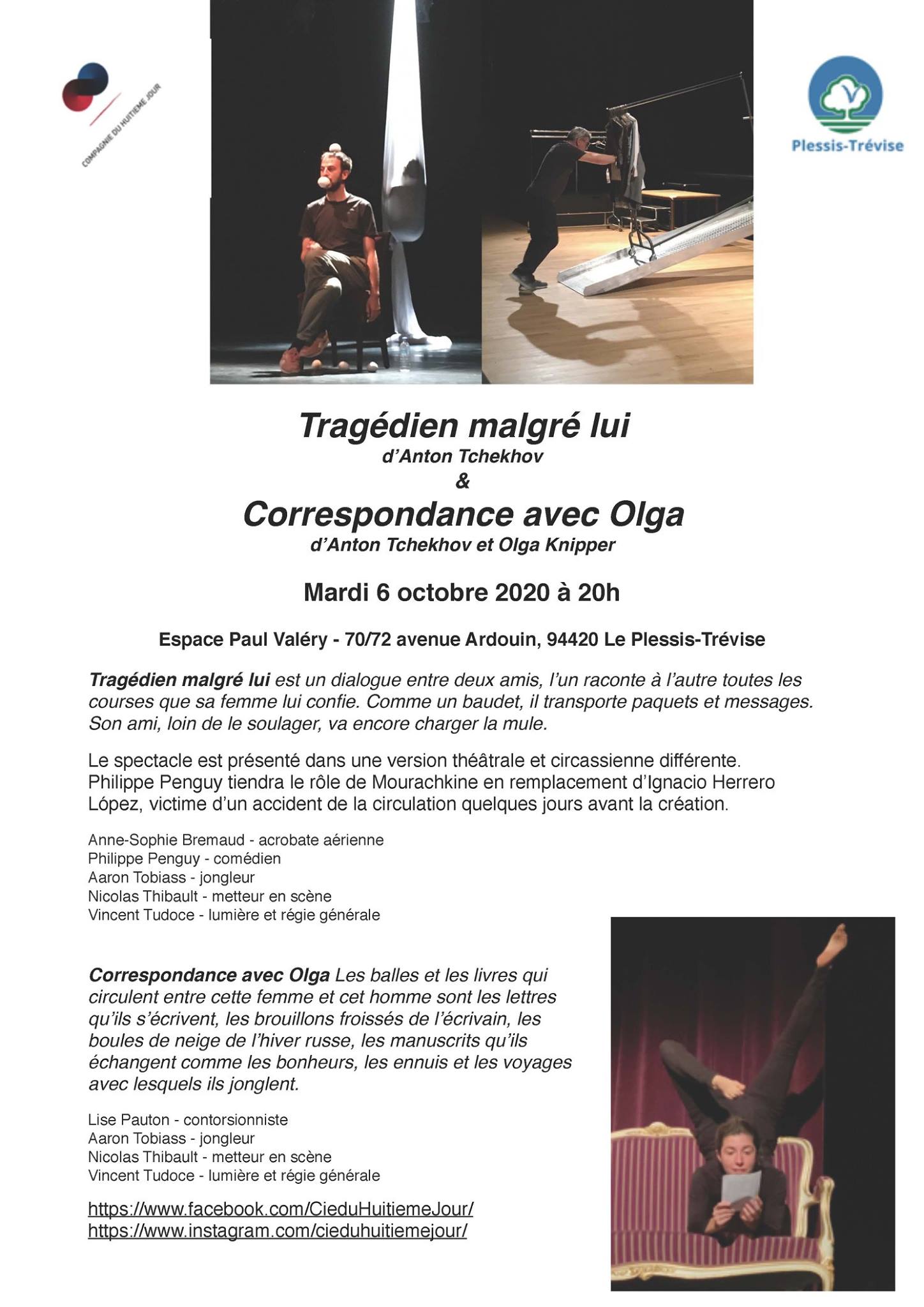 COMPAGNIE DU HUITIEME JOUR

Plessis-Trévise

Tragédien malgré lui
d'Anton Tchekhov
&
Correspondance avec Olga
d'Anton Tchekhov et Olga Knipper

Mardi 6 octobre 2020 à 20h

Espace Paul Valéry - 70/72 avenue Ardouin, 94420 Le Plessis-Trévise

Tragédien malgré lui est un dialogue entre deux amis, l'un raconte à l'autre toutes les courses que sa femme lui confie. Comme un baudet, il transporte paquets et messages. Son ami, loin de le soulager, va encore charger la mule.

Le spectacle est présenté dans une version théâtrale et circassienne différente. Philippe Penguy tiendra le rôle de Mourachkine en remplacement d'Ignacio Herrero López, victime d'un accident de la circulation quelques jours avant la création.

Anne-Sophie Bremaud - acrobate aérienne
Philippe Penguy - comédien
Aaron Tobiass - jongleur
Nicolas Thibault - metteur en scène
Vincent Tudoce - lumière et régie générale

Correspondance avec Olga Les balles et les livres qui circulent entre cette femme et cet homme sont les lettres qu'ils s'écrivent, les brouillons froissés de l'écrivain, les boules de neige de l'hiver russe, les manuscrits qu'ils échangent comme les bonheurs, les ennuis et les voyages avec lesquels ils jonglent.

Lise Pauton - contorsionniste
Aaron Tobiass - jongleur
Nicolas Thibault - metteur en scène
Vincent Tudoce - lumière et régie générale

https://www.facebook.com/CieduHuitiemeJour/
https://www.instagram.com/cieduhuitiemejour/